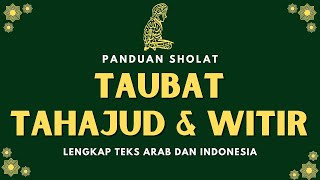 PANDUAN SHOLAT

TAUBAT
TAHAJUD & WITIR

LENGKAP TEKS ARAB DAN INDONESIA